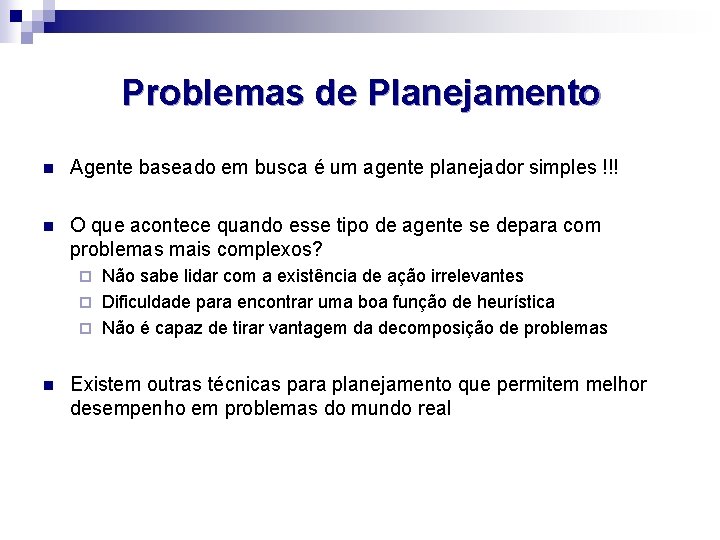 Problemas de Planejamento

Agente baseado em busca é um agente planejador simples !!!

O que acontece quando esse tipo de agente se depara com problemas mais complexos?

Não sabe lidar com a existência de ação irrelevantes

Dificuldade para encontrar uma boa função de heurística

Não é capaz de tirar vantagem da decomposição de problemas

Existem outras técnicas para planejamento que permitem melhor desempenho em problemas do mundo real